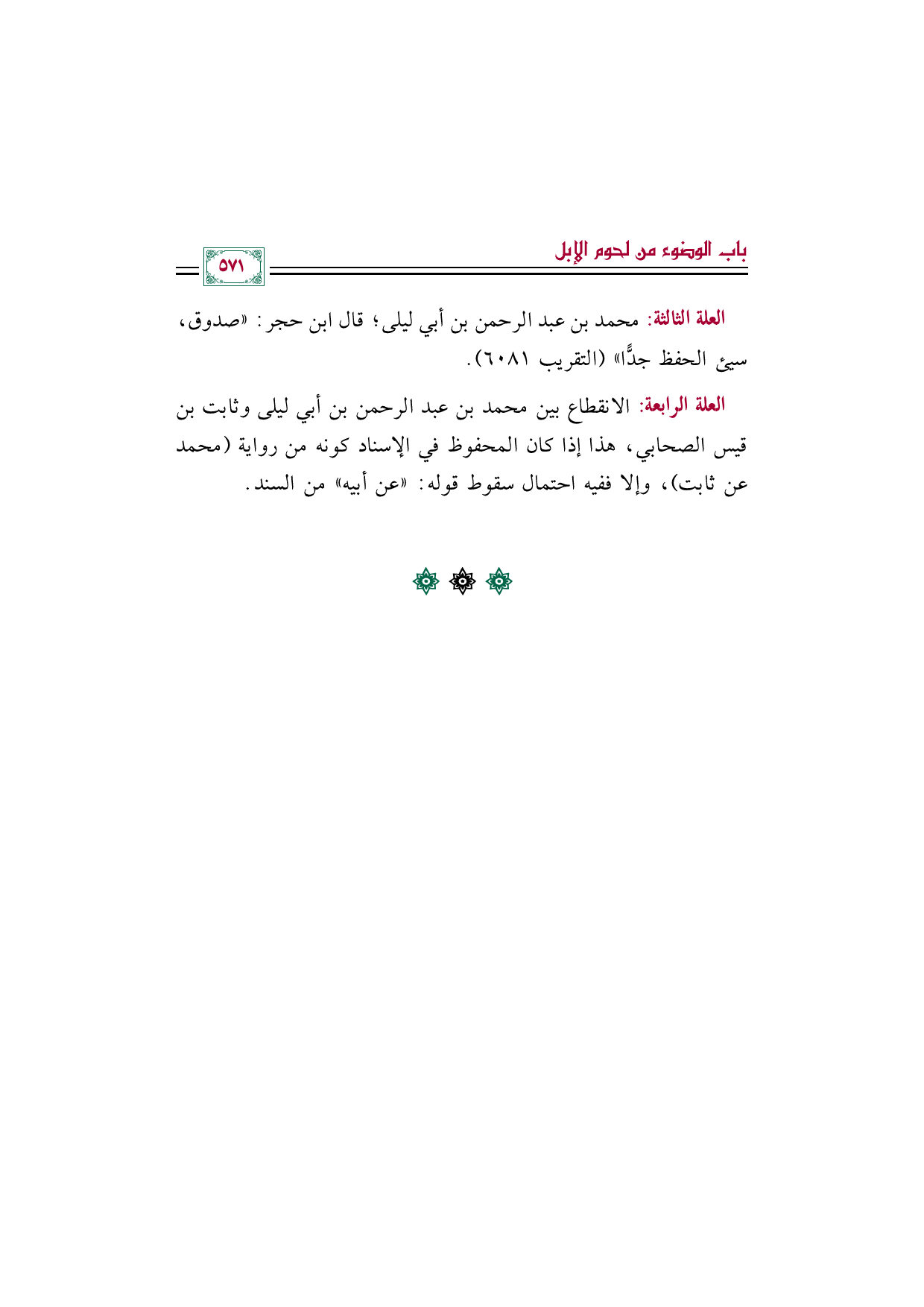 باب الوضوء من لحوم الإبل

٥٧١

العلة الثالثة: محمد بن عبد الرحمن بن أبي ليلى؛ قال ابن حجر: «صدوق، سيئ الحفظ جدًّا» (التقريب ٦٠٨١).

العلة الرابعة: الانقطاع بين محمد بن عبد الرحمن بن أبي ليلى وثابت بن قيس الصحابي، هذا إذا كان المحفوظ في الإسناد كونه من رواية (محمد عن ثابت)، وإلا ففيه احتمال سقوط قوله: «عن أبيه» من السند.